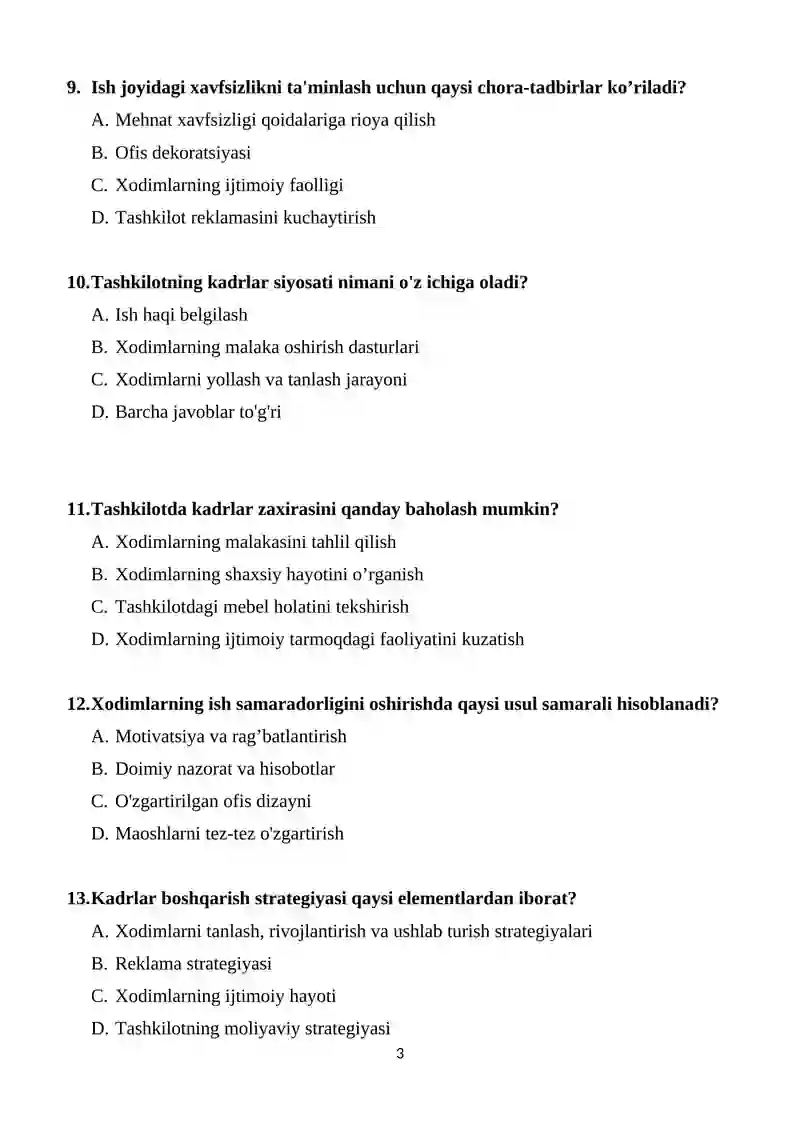 9. Ish joyidagi xavfsizlikni ta'minlash uchun qaysi chora-tadbirlar ko’riladi?

A. Mehnat xavfsizligi qoidalariga rioya qilish

B. Ofis dekoratsiyasi

C. Xodimlarning ijtimoiy faolligi

D. Tashkilot reklamasini kuchaytirish

10.Tashkilotning kadrlar siyosati nimani o'z ichiga oladi?

A. Ish haqi belgilash

B. Xodimlarning malaka oshirish dasturlari

C. Xodimlarni yollash va tanlash jarayoni

D. Barcha javoblar to'g'ri

11.Tashkilotda kadrlar zaxirasini qanday baholash mumkin?

A. Xodimlarning malakasini tahlil qilish

B. Xodimlarning shaxsiy hayotini o’rganish

C. Tashkilotdagi mebel holatini tekshirish

D. Xodimlarning ijtimoiy tarmoqdagi faoliyatini kuzatish

12.Xodimlarning ish samaradorligini oshirishda qaysi usul samarali hisoblanadi?

A. Motivatsiya va rag’batlantirish

B. Doimiy nazorat va hisobotlar

C. O'zgartirilgan ofis dizayni

D. Maoshlarni tez-tez o'zgartirish

13.Kadrlar boshqarish strategiyasi qaysi elementlardan iborat?

A. Xodimlarni tanlash, rivojlantirish va ushlab turish strategiyalari

B. Reklama strategiyasi

C. Xodimlarning ijtimoiy hayoti

D. Tashkilotning moliyaviy strategiyasi

3